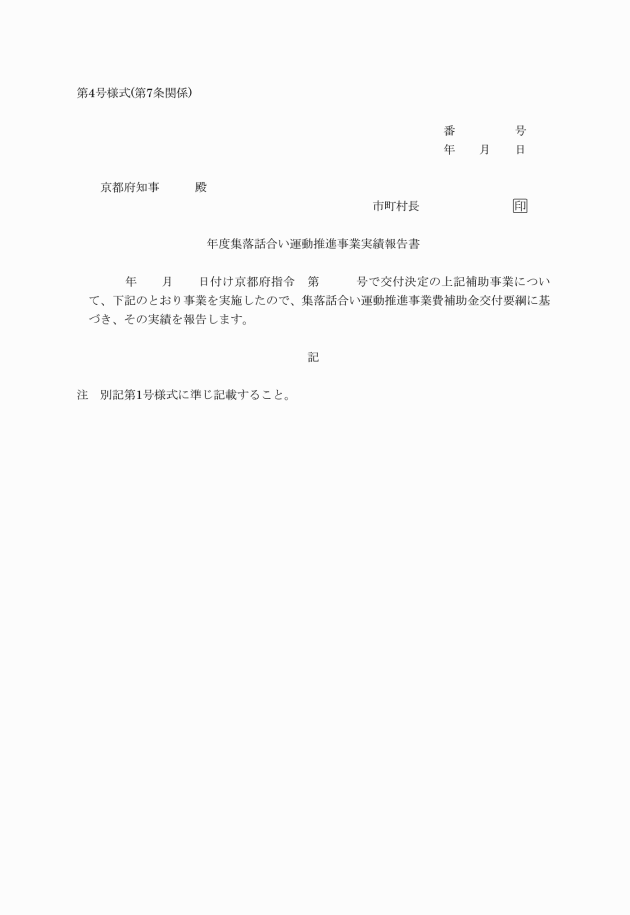 第4号様式(第7条関係)

番　　　号
年　月　日

京都府知事　　殿

市町村長　　　　印

年度集落話合い運動推進事業実績報告書

年　月　日付け京都府指令　第　　号で交付決定の上記補助事業について、下記のとおり事業を実施したので、集落話合い運動推進事業費補助金交付要綱に基づき、その実績を報告します。

記

注　別記第1号様式に準じ記載すること。